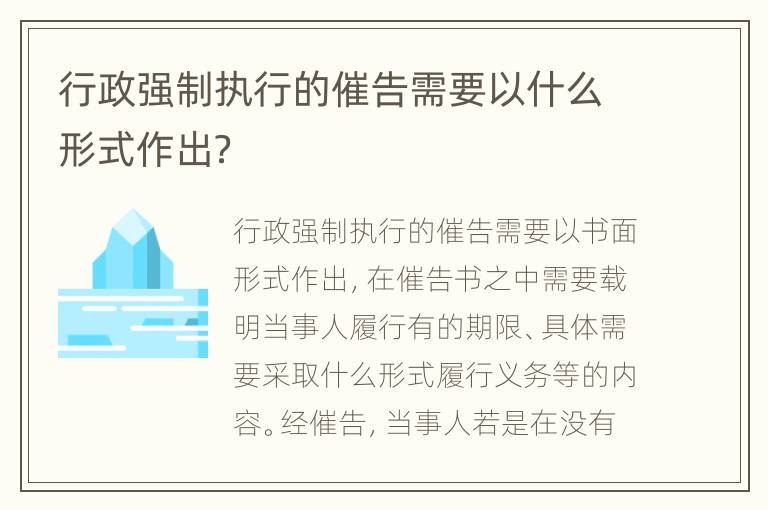 行政强制执行的催告需要以什么形式作出?

行政强制执行的催告需要以书面形式作出, 在催告书之中需要载明当事人履行有的期限、具体需要采取什么形式履行义务等的内容。经催告, 当事人若是在没有